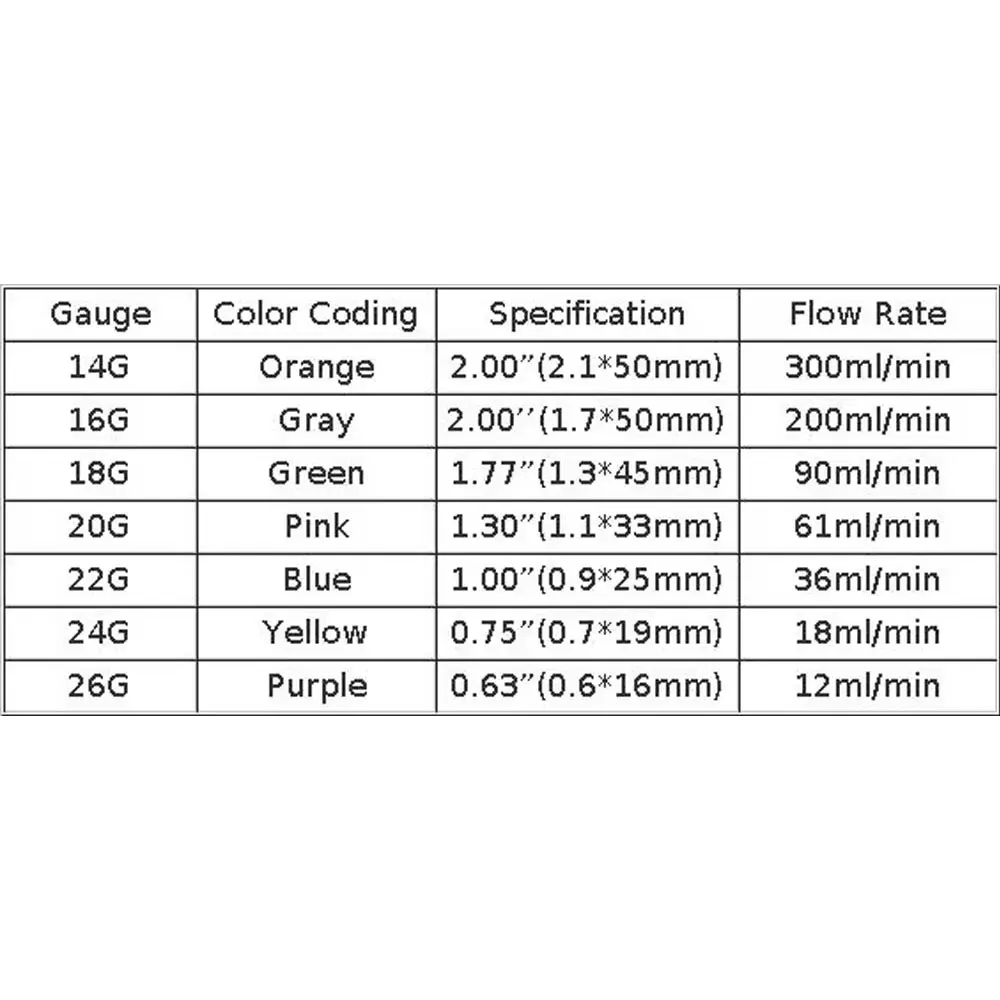 | Gauge | Color Coding | Specification | Flow Rate |
|---|---|---|---|
| 14G | Orange | 2.00”(2.1*50mm) | 300ml/min |
| 16G | Gray | 2.00’’(1.7*50mm) | 200ml/min |
| 18G | Green | 1.77”(1.3*45mm) | 90ml/min |
| 20G | Pink | 1.30”(1.1*33mm) | 61ml/min |
| 22G | Blue | 1.00”(0.9*25mm) | 36ml/min |
| 24G | Yellow | 0.75”(0.7*19mm) | 18ml/min |
| 26G | Purple | 0.63”(0.6*16mm) | 12ml/min |